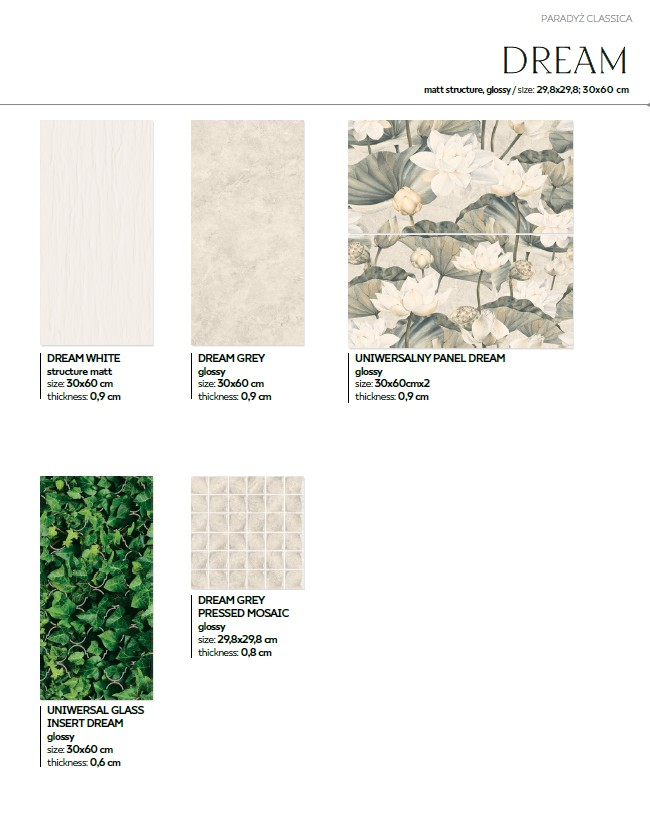 PARADYŻ CLASSICA

DREAM

matt structure, glossy / size: 29,8x29,8; 30x60 cm

DREAM WHITE
structure matt
size: 30x60 cm
thickness: 0,9 cm

DREAM GREY
glossy
size: 30x60 cm
thickness: 0,9 cm

UNIWERSALNY PANEL DREAM
glossy
size: 30x60cmx2
thickness: 0,9 cm

UNIWERSAL GLASS
INSERT DREAM
glossy
size: 30x60 cm
thickness: 0,6 cm

DREAM GREY
PRESSED MOSAIC
glossy
size: 29,8x29,8 cm
thickness: 0,8 cm